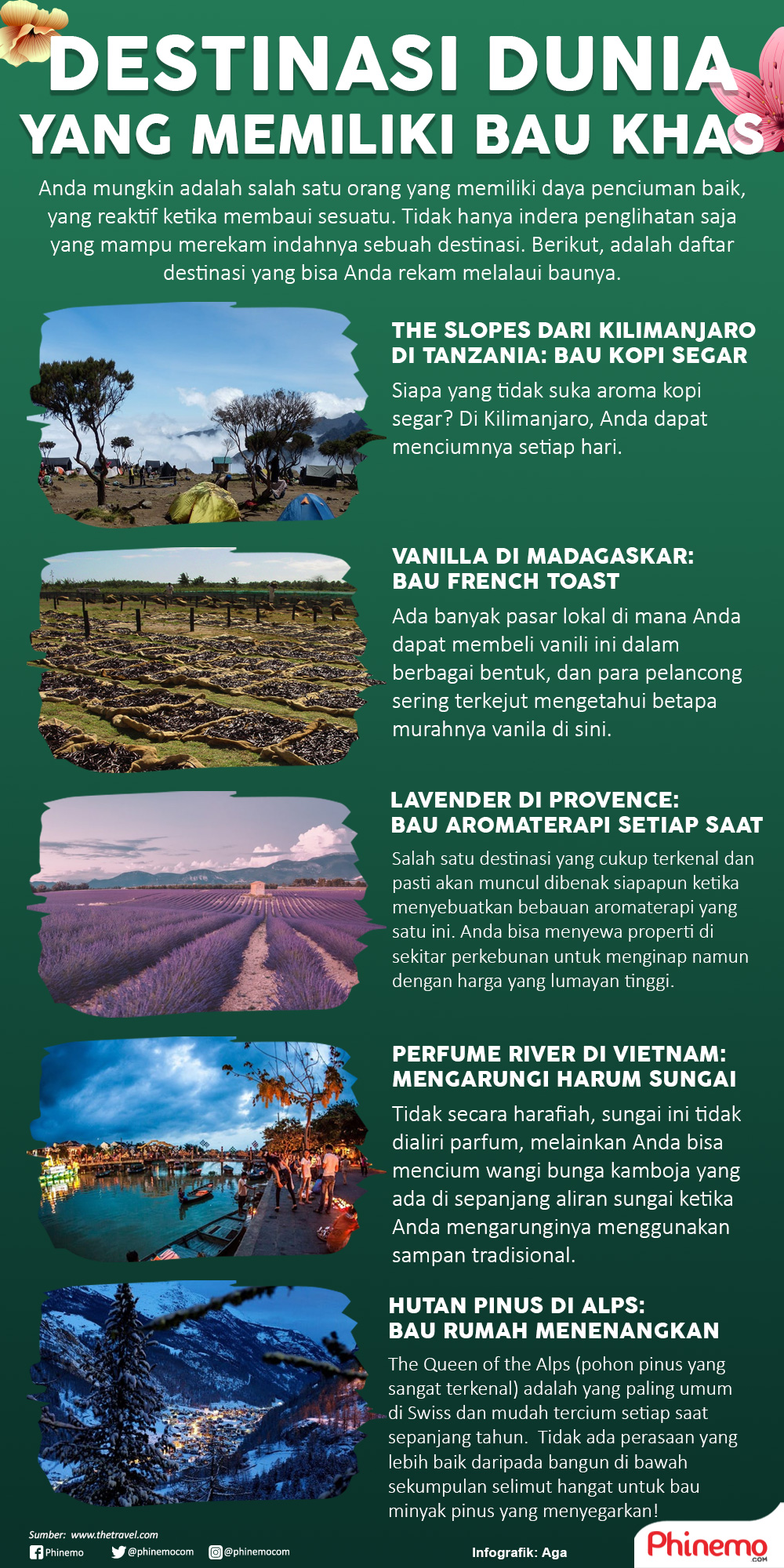 DESTINASI DUNIA
YANG MEMILIKI BAU KHAS

Anda mungkin adalah salah satu orang yang memiliki daya penciuman baik, yang reaktif ketika membaui sesuatu. Tidak hanya indera penglihatan saja yang mampu merekam indahnya sebuah destinasi. Berikut, adalah daftar destinasi yang bisa Anda rekam melalaui baunya.

THE SLOPES DARI KILIMANJARO DI TANZANIA: BAU KOPI SEGAR

Siapa yang tidak suka aroma kopi segar? Di Kilimanjaro, Anda dapat menciumnya setiap hari.

VANILLA DI MADAGASKAR: BAU FRENCH TOAST

Ada banyak pasar lokal di mana Anda dapat membeli vanili ini dalam berbagai bentuk, dan para pelancong sering terkejut mengetahui betapa murahnya vanila di sini.

LAVENDER DI PROVENCE: BAU AROMATERAPI SETIAP SAAT

Salah satu destinasi yang cukup terkenal dan pasti akan muncul dibenak siapapun ketika menyebuatkan bebauan aromaterapi yang satu ini. Anda bisa menyewa properti di sekitar perkebunan untuk menginap namun dengan harga yang lumayan tinggi.

PERFUME RIVER DI VIETNAM: MENGARUNGI HARUM SUNGAI

Tidak secara harafiah, sungai ini tidak dialiri parfum, melainkan Anda bisa mencium wangi bunga kamboja yang ada di sepanjang aliran sungai ketika Anda mengarunginya menggunakan sampan tradisional.

HUTAN PINUS DI ALPS: BAU RUMAH MENENANGKAN

The Queen of the Alps (pohon pinus yang sangat terkenal) adalah yang paling umum di Swiss dan mudah tercium setiap saat sepanjang tahun. Tidak ada perasaan yang lebih baik daripada bangun di bawah sekumpulan selimut hangat untuk bau minyak pinus yang menyegarkan!

Sumber: www.thetravel.com
Phinemo @phinemocom @phinemocom
Infografik: Aga
Phinemo
.COM